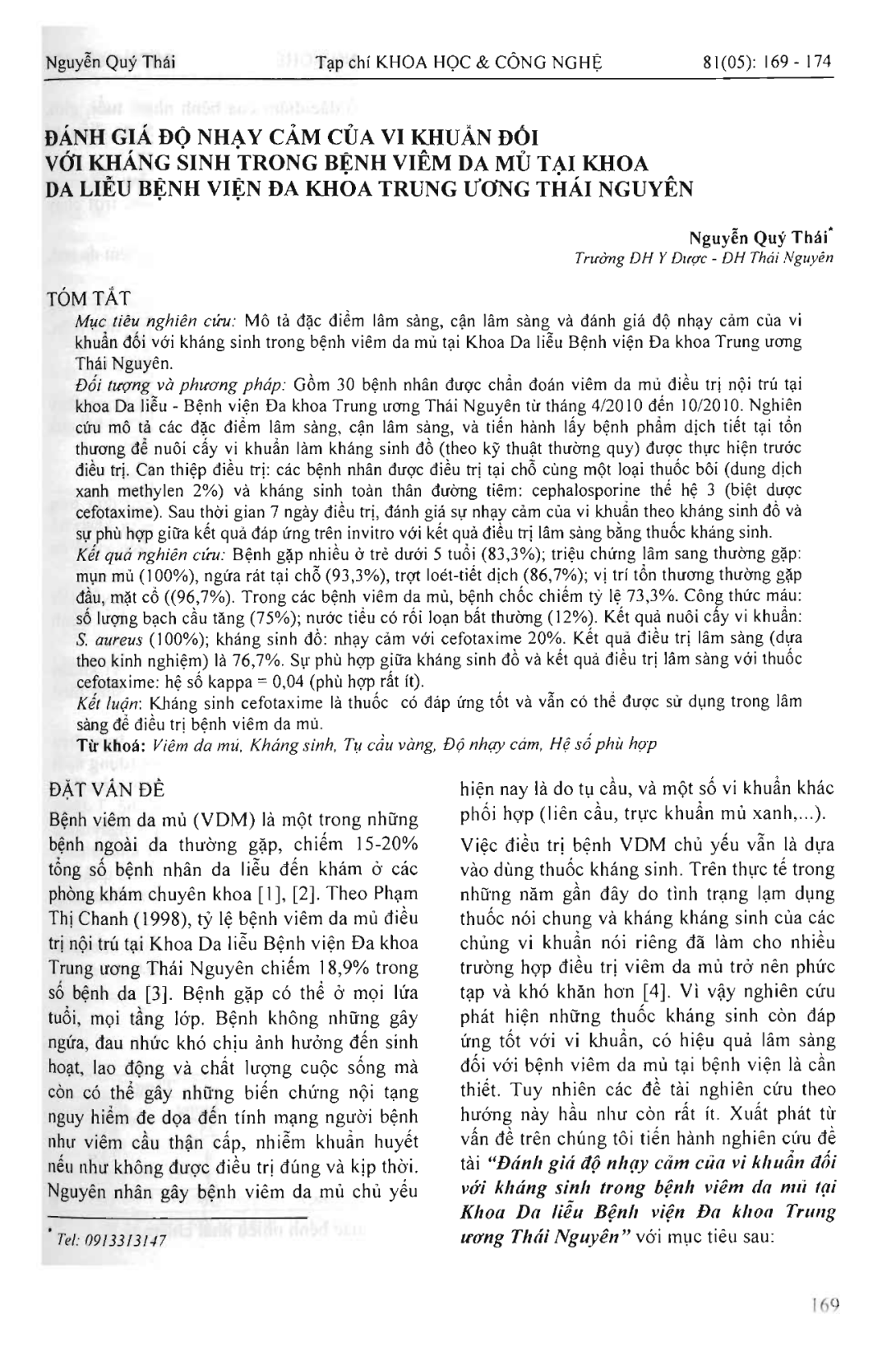 Nguyễn Quý Thái     Tạp chí KHOA HỌC & CÔNG NGHỆ     81(05): 169 - 174

ĐÁNH GIÁ ĐỘ NHẠY CẢM CỦA VI KHUẨN ĐỐI VỚI KHÁNG SINH TRONG BỆNH VIÊM DA MỦ TẠI KHOA DA LIỄU BỆNH VIỆN ĐA KHOA TRUNG ƯƠNG THÁI NGUYÊN

Nguyễn Quý Thái*
Trường ĐH Y Dược - ĐH Thái Nguyên

TÓM TẮT
Mục tiêu nghiên cứu: Mô tả đặc điểm lâm sàng, cận lâm sàng và đánh giá độ nhạy cảm của vi khuẩn đối với kháng sinh trong bệnh viêm da mủ tại Khoa Da liễu Bệnh viện Đa khoa Trung ương Thái Nguyên.
Đối tượng và phương pháp: Gồm 30 bệnh nhân được chẩn đoán viêm da mủ điều trị nội trú tại khoa Da liễu - Bệnh viện Đa khoa Trung ương Thái Nguyên từ tháng 4/2010 đến 10/2010. Nghiên cứu mô tả các đặc điểm lâm sàng, cận lâm sàng, và tiến hành lấy bệnh phẩm dịch tiết tại tổn thương để nuôi cấy vi khuẩn làm kháng sinh đồ (theo kỹ thuật thường quy) được thực hiện trước điều trị. Can thiệp điều trị: các bệnh nhân được điều trị tại chỗ cùng một loại thuốc bôi (dung dịch xanh methylen 2%) và kháng sinh toàn thân đường tiêm: cephalosporine thế hệ 3 (biệt dược cefotaxime). Sau thời gian 7 ngày điều trị, đánh giá sự nhạy cảm của vi khuẩn theo kháng sinh đồ và sự phù hợp giữa kết quả đáp ứng trên invitro với kết quả điều trị lâm sàng bằng thuốc kháng sinh.
Kết quả nghiên cứu: Bệnh gặp nhiều ở trẻ dưới 5 tuổi (83,3%); triệu chứng lâm sang thường gặp: mụn mủ (100%), ngứa rát tại chỗ (93,3%), trợt loét-tiết dịch (86,7%); vị trí tổn thương thường gặp đầu, mặt cổ ((96,7%). Trong các bệnh viêm da mủ, bệnh chốc chiếm tỷ lệ 73,3%. Công thức máu: số lượng bạch cầu tăng (75%); nước tiểu có rối loạn bất thường (12%). Kết quả nuôi cấy vi khuẩn: S. aureus (100%); kháng sinh đồ: nhạy cảm với cefotaxime 20%. Kết quả điều trị lâm sàng (dựa theo kinh nghiệm) là 76,7%. Sự phù hợp giữa kháng sinh đồ và kết quả điều trị lâm sàng với thuốc cefotaxime: hệ số kappa = 0,04 (phù hợp rất ít).
Kết luận: Kháng sinh cefotaxime là thuốc có đáp ứng tốt và vẫn có thể được sử dụng trong lâm sàng để điều trị bệnh viêm da mủ.
Từ khoá: Viêm da mủ, Kháng sinh, Tụ cầu vàng, Độ nhạy cảm, Hệ số phù hợp

ĐẶT VẤN ĐỀ
Bệnh viêm da mủ (VDM) là một trong những bệnh ngoài da thường gặp, chiếm 15-20% tổng số bệnh nhân da liễu đến khám ở các phòng khám chuyên khoa [1], [2]. Theo Phạm Thị Chanh (1998), tỷ lệ bệnh viêm da mủ điều trị nội trú tại Khoa Da liễu Bệnh viện Đa khoa Trung ương Thái Nguyên chiếm 18,9% trong số bệnh da [3]. Bệnh gặp có thể ở mọi lứa tuổi, mọi tầng lớp. Bệnh không những gây ngứa, đau nhức khó chịu ảnh hưởng đến sinh hoạt, lao động và chất lượng cuộc sống mà còn có thể gây những biến chứng nội tạng nguy hiểm đe dọa đến tính mạng người bệnh như viêm cầu thận cấp, nhiễm khuẩn huyết nếu như không được điều trị đúng và kịp thời. Nguyên nhân gây bệnh viêm da mủ chủ yếu

* Tel: 0913313147

hiện nay là do tụ cầu, và một số vi khuẩn khác phối hợp (liên cầu, trực khuẩn mủ xanh,...).

Việc điều trị bệnh VDM chủ yếu vẫn là dựa vào dùng thuốc kháng sinh. Trên thực tế trong những năm gần đây do tình trạng lạm dụng thuốc nói chung và kháng kháng sinh của các chủng vi khuẩn nói riêng đã làm cho nhiều trường hợp điều trị viêm da mủ trở nên phức tạp và khó khăn hơn [4]. Vì vậy nghiên cứu phát hiện những thuốc kháng sinh còn đáp ứng tốt với vi khuẩn, có hiệu quả lâm sàng đối với bệnh viêm da mủ tại bệnh viện là cần thiết. Tuy nhiên các đề tài nghiên cứu theo hướng này hầu như còn rất ít. Xuất phát từ vấn đề trên chúng tôi tiến hành nghiên cứu đề tài "Đánh giá độ nhạy cảm của vi khuẩn đối với kháng sinh trong bệnh viêm da mủ tại Khoa Da liễu Bệnh viện Đa khoa Trung ương Thái Nguyên" với mục tiêu sau:

169